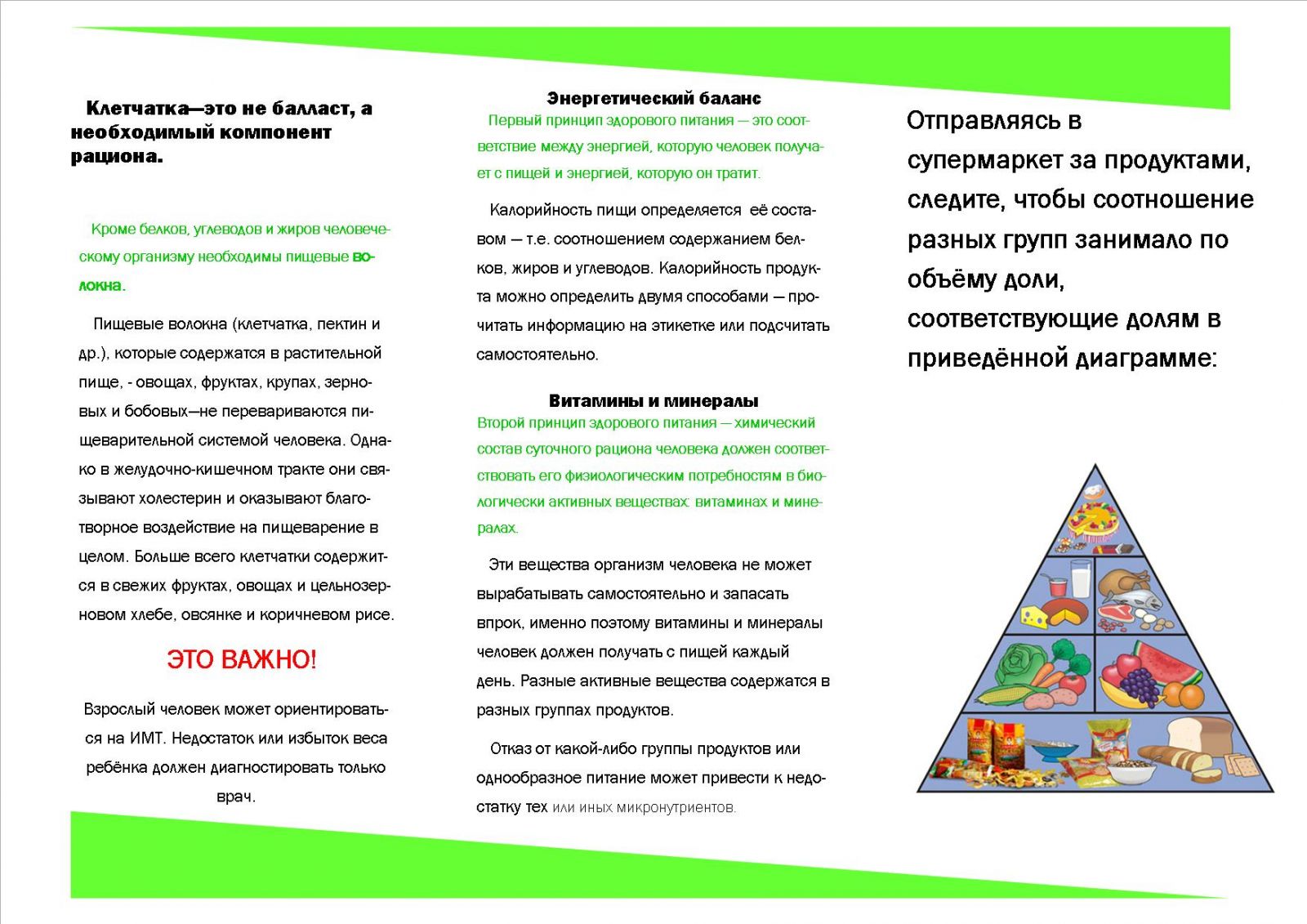 Клетчатка—это не балласт, а необходимый компонент рациона.

Кроме белков, углеводов и жиров человеческому организму необходимы пищевые волокна.

Пищевые волокна (клетчатка, пектин и др.), которые содержатся в растительной пище, - овощах, фруктах, крупах, зерновых и бобовых—не перевариваются пищеварительной системой человека. Однако в желудочно-кишечном тракте они связывают холестерин и оказывают благотворное воздействие на пищеварение в целом. Больше всего клетчатки содержится в свежих фруктах, овощах и цельнозерновом хлебе, овсянке и коричневом рисе.

ЭТО ВАЖНО!

Взрослый человек может ориентироваться на ИМТ. Недостаток или избыток веса ребёнка должен диагностировать только врач.

Энергетический баланс

Первый принцип здорового питания — это соответствие между энергией, которую человек получает с пищей и энергией, которую он тратит.

Калорийность пищи определяется её составом — т.е. соотношением содержанием белков, жиров и углеводов. Калорийность продукта можно определить двумя способами — прочитать информацию на этикетке или подсчитать самостоятельно.

Витамины и минералы

Второй принцип здорового питания — химический состав суточного рациона человека должен соответствовать его физиологическим потребностям в биологически активных веществах: витаминах и минералах.

Эти вещества организм человека не может вырабатывать самостоятельно и запасать впрок, именно поэтому витамины и минералы человек должен получать с пищей каждый день. Разные активные вещества содержатся в разных группах продуктов.

Отказ от какой-либо группы продуктов или однообразное питание может привести к недостатку тех или иных микронутриентов.

Отправляясь в супермаркет за продуктами, следите, чтобы соотношение разных групп занимало по объёму доли, соответствующие долям в приведённой диаграмме: